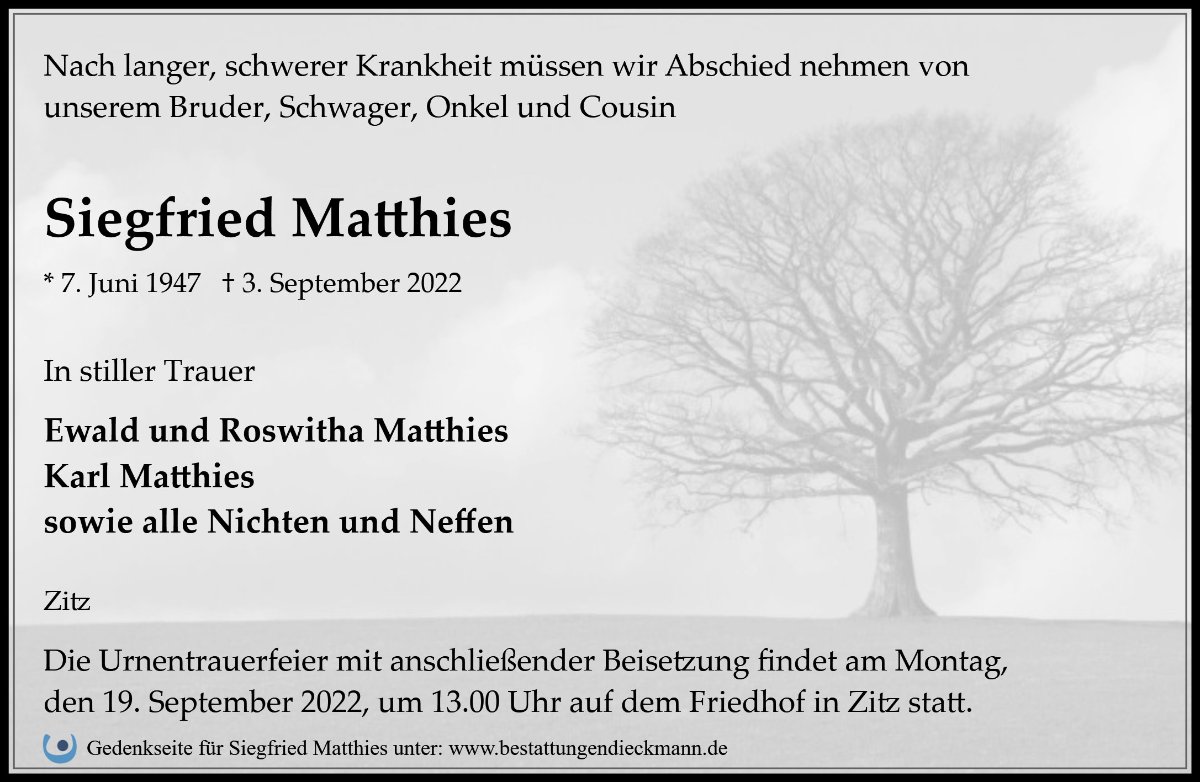 Nach langer, schwerer Krankheit müssen wir Abschied nehmen von unserem Bruder, Schwager, Onkel und Cousin

Siegfried Matthies

* 7. Juni 1947 † 3. September 2022

In stiller Trauer

Ewald und Roswitha Matthies
Karl Matthies
sowie alle Nichten und Neffen

Zitz

Die Urnentrauerfeier mit anschließender Beisetzung findet am Montag, den 19. September 2022, um 13.00 Uhr auf dem Friedhof in Zitz statt.

Gedenkseite für Siegfried Matthies unter: www.bestattungendieckmann.de